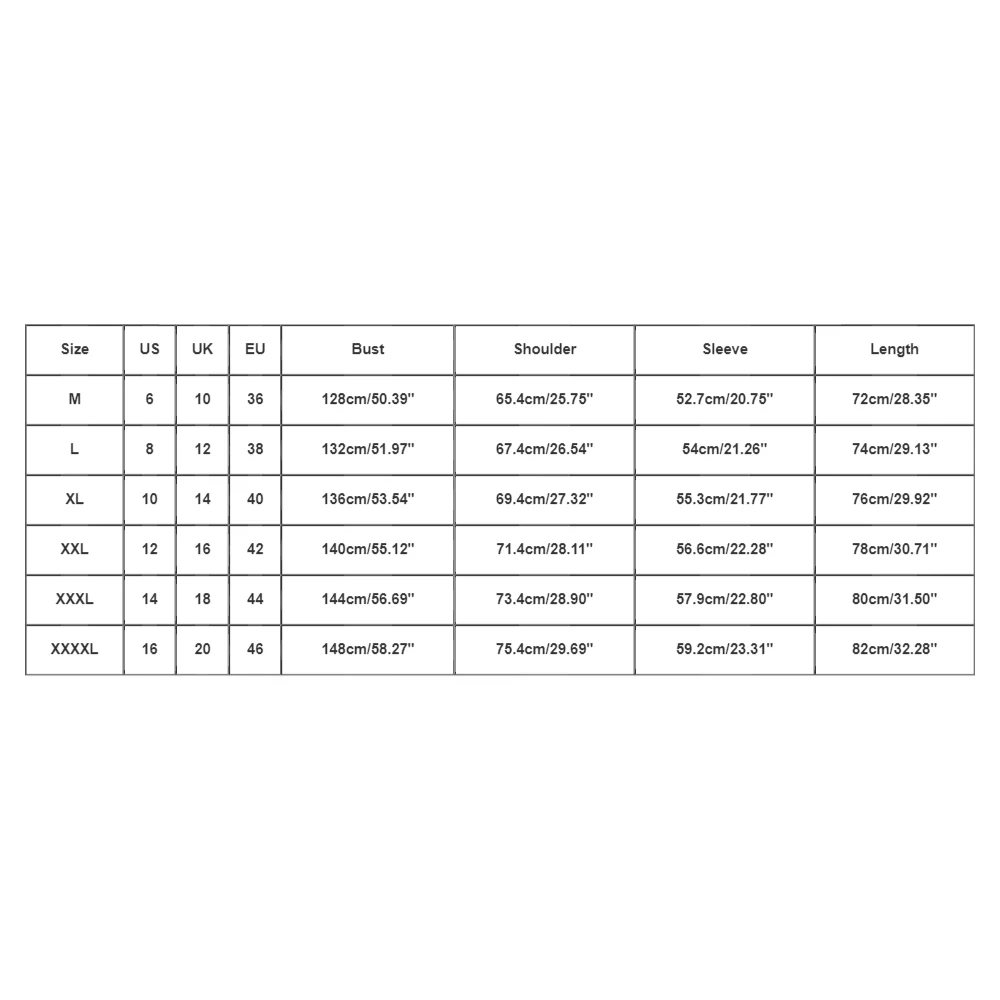 | Size | US | UK | EU | Bust | Shoulder | Sleeve | Length |
|---|---|---|---|---|---|---|---|
| M | 6 | 10 | 36 | 128cm/50.39'' | 65.4cm/25.75'' | 52.7cm/20.75'' | 72cm/28.35'' |
| L | 8 | 12 | 38 | 132cm/51.97'' | 67.4cm/26.54'' | 54cm/21.26'' | 74cm/29.13'' |
| XL | 10 | 14 | 40 | 136cm/53.54'' | 69.4cm/27.32'' | 55.3cm/21.77'' | 76cm/29.92'' |
| XXL | 12 | 16 | 42 | 140cm/55.12'' | 71.4cm/28.11'' | 56.6cm/22.28'' | 78cm/30.71'' |
| XXXL | 14 | 18 | 44 | 144cm/56.69'' | 73.4cm/28.90'' | 57.9cm/22.80'' | 80cm/31.50'' |
| XXXXL | 16 | 20 | 46 | 148cm/58.27'' | 75.4cm/29.69'' | 59.2cm/23.31'' | 82cm/32.28'' |